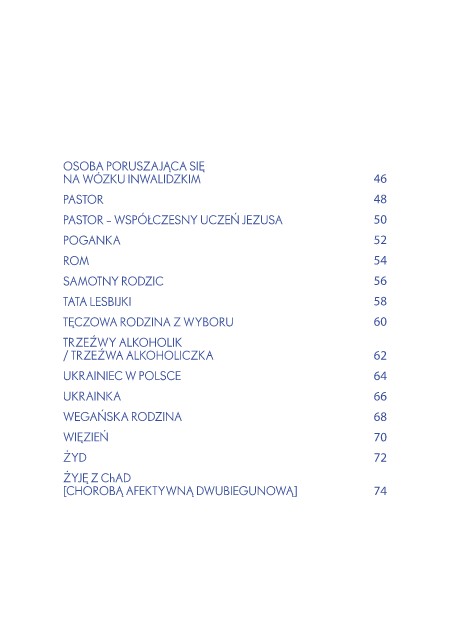 OSOBA PORUSZAJĄCA SIĘ NA WÓZKU INWALIDZKIM 46

PASTOR 48

PASTOR – WSPÓŁCZESNY UCZEŃ JEZUSA 50

POGANKA 52

ROM 54

SAMOTNY RODZIC 56

TATA LESBIJKI 58

TĘCZOWA RODZINA Z WYBORU 60

TRZEŹWY ALKOHOLIK / TRZEŹWA ALKOHOLICZKA 62

UKRAINIEC W POLSCE 64

UKRAINKA 66

WEGAŃSKA RODZINA 68

WIĘZIEŃ 70

ŻYD 72

ŻYJĘ Z ChAD [CHOROBĄ AFEKTYWNĄ DWUBIEGUNOWĄ] 74